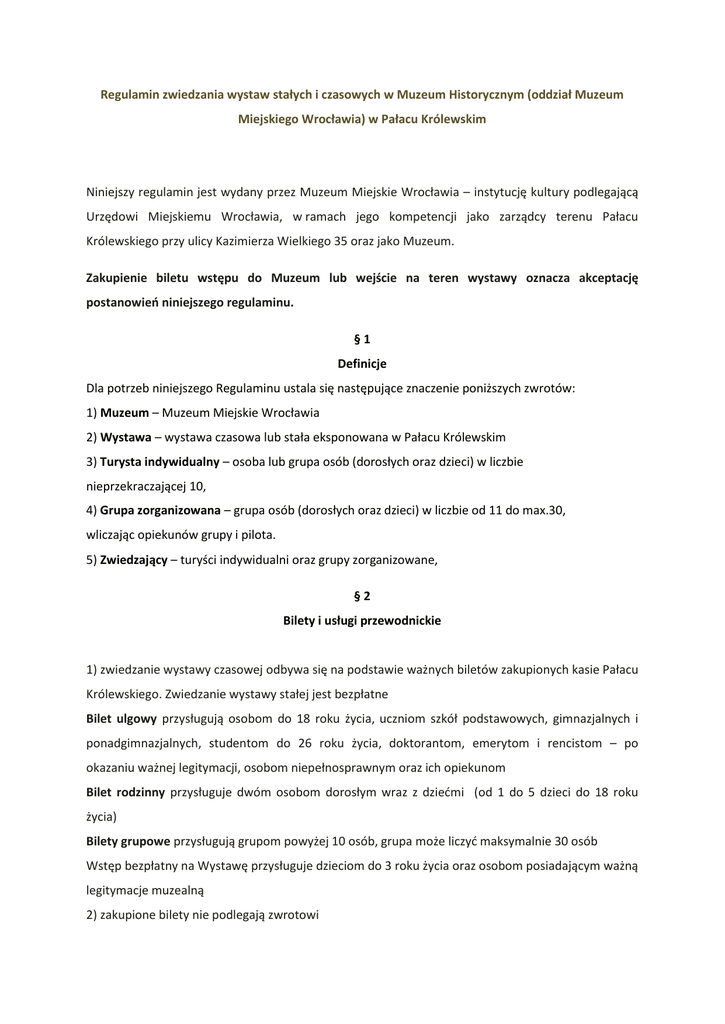 Regulamin zwiedzania wystaw stałych i czasowych w Muzeum Historycznym (oddział Muzeum Miejskiego Wrocławia) w Pałacu Królewskim

Niniejszy regulamin jest wydany przez Muzeum Miejskie Wrocławia – instytucję kultury podlegającą Urzędowi Miejskiemu Wrocławia, w ramach jego kompetencji jako zarządcy terenu Pałacu Królewskiego przy ulicy Kazimierza Wielkiego 35 oraz jako Muzeum.

Zakupienie biletu wstępu do Muzeum lub wejście na teren wystawy oznacza akceptację postanowień niniejszego regulaminu.

§ 1
Definicje

Dla potrzeb niniejszego Regulaminu ustala się następujące znaczenie poniższych zwrotów:
1) Muzeum – Muzeum Miejskie Wrocławia
2) Wystawa – wystawa czasowa lub stała eksponowana w Pałacu Królewskim
3) Turysta indywidualny – osoba lub grupa osób (dorosłych oraz dzieci) w liczbie nieprzekraczającej 10,
4) Grupa zorganizowana – grupa osób (dorosłych oraz dzieci) w liczbie od 11 do max.30, wliczając opiekunów grupy i pilota.
5) Zwiedzający – turyści indywidualni oraz grupy zorganizowane,

§ 2
Bilety i usługi przewodnickie

1) zwiedzanie wystawy czasowej odbywa się na podstawie ważnych biletów zakupionych kasie Pałacu Królewskiego. Zwiedzanie wystawy stałej jest bezpłatne
Bilet ulgowy przysługują osobom do 18 roku życia, uczniom szkół podstawowych, gimnazjalnych i ponadgimnazjalnych, studentom do 26 roku życia, doktorantom, emerytom i rencistom – po okazaniu ważnej legitymacji, osobom niepełnosprawnym oraz ich opiekunom
Bilet rodzinny przysługuje dwóm osobom dorosłym wraz z dziećmi (od 1 do 5 dzieci do 18 roku życia)
Bilety grupowe przysługują grupom powyżej 10 osób, grupa może liczyć maksymalnie 30 osób
Wstęp bezpłatny na Wystawę przysługuje dzieciom do 3 roku życia oraz osobom posiadającym ważną legitymacje muzealną
2) zakupione bilety nie podlegają zwrotowi